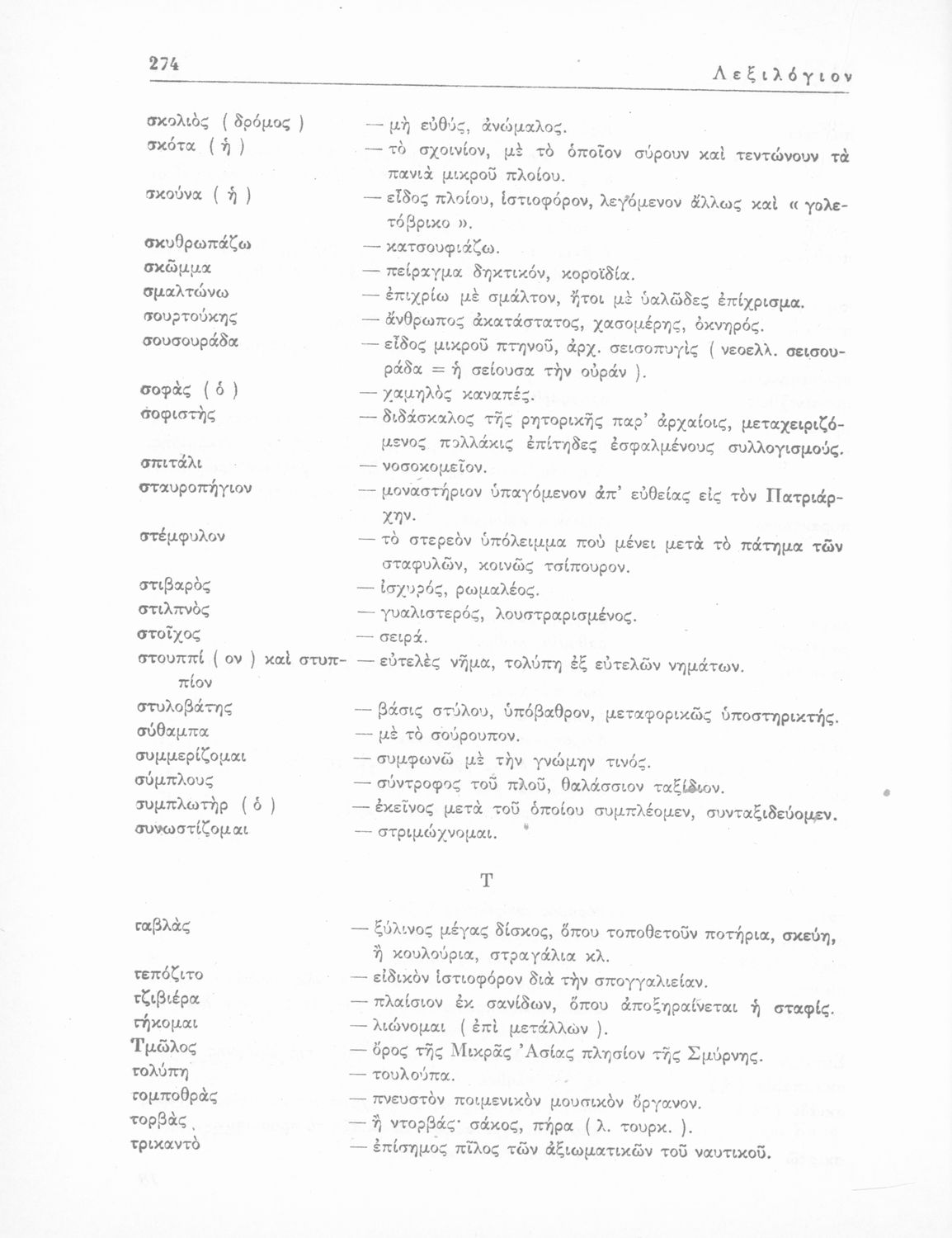 274 Λεξιλόγιον

σκολιὸς ( δρόμος ) — μὴ εὐθύς, ἀνώμαλος.
σκότα ( ἡ ) — τὸ σχοινίον, μὲ τὸ ὁποῖον σύρουν καὶ τεντώνουν τὰ πανιὰ μικροῦ πλοίου.
σκούνα ( ἡ ) — εἶδος πλοίου, ἱστιοφόρον, λεγόμενον ἄλλως καὶ « γολετόβρικο ».
σκυθρωπάζω — κατσουφιάζω.
σκῶμμα — πείραγμα δηκτικόν, κοροϊδία.
σμαλτώνω — ἐπιχρίω μὲ σμάλτον, ἤτοι μὲ ὑαλῶδες ἐπίχρισμα.
σουρτούκης — ἄνθρωπος ἀκατάστατος, χασομέρης, ὀκνηρός.
σουσουράδα — εἶδος μικροῦ πτηνοῦ, ἀρχ. σεισοπυγὶς ( νεοελλ. σεισουράδα = ἡ σείουσα τὴν οὐράν ).
σοφὰς ( ὁ ) — χαμηλὸς καναπές.
σοφιστὴς — διδάσκαλος τῆς ρητορικῆς παρ' ἀρχαίοις, μεταχειριζόμενος πολλάκις ἐπίτηδες ἐσφαλμένους συλλογισμούς.
σπιτάλι — νοσοκομεῖον.
σταυροπήγιον — μοναστήριον ὑπαγόμενον ἀπ' εὐθείας εἰς τὸν Πατριάρχην.
στέμφυλον — τὸ στερεὸν ὑπόλειμμα ποὺ μένει μετὰ τὸ πάτημα τῶν σταφυλῶν, κοινῶς τσίπουρον.
στιβαρὸς — ἰσχυρός, ρωμαλέος.
στιλπνὸς — γυαλιστερός, λουστραρισμένος.
στοῖχος — σειρά.
στουππὶ ( ον ) καὶ στυππίον — εὐτελὲς νῆμα, τολύπη ἐξ εὐτελῶν νημάτων.
στυλοβάτης — βάσις στύλου, ὑπόβαθρον, μεταφορικῶς ὑποστηρικτής.
σύθαμπα — μὲ τὸ σούρουπον.
συμμερίζομαι — συμφωνῶ μὲ τὴν γνώμην τινός.
σύμπλους — σύντροφος τοῦ πλοῦ, θαλάσσιον ταξίδιον.
συμπλωτὴρ ( ὁ ) — ἐκεῖνος μετὰ τοῦ ὁποίου συμπλέομεν, συνταξιδεύομεν.
συνωστίζομαι — στριμώχνομαι.

Τ

ταβλὰς — ξύλινος μέγας δίσκος, ὅπου τοποθετοῦν ποτήρια, σκεύη, ἢ κουλούρια, στραγάλια κλ.
τεπόζιτο — εἰδικὸν ἱστιοφόρον διὰ τὴν σπογγαλιείαν.
τζιβιέρα — πλαίσιον ἐκ σανίδων, ὅπου ἀποξηραίνεται ἡ σταφίς.
τήκομαι — λιώνομαι ( ἐπὶ μετάλλων ).
Τμῶλος — ὄρος τῆς Μικρᾶς Ἀσίας πλησίον τῆς Σμύρνης.
τολύπη — τουλούπα.
τομποθρὰς — πνευστὸν ποιμενικὸν μουσικὸν ὄργανον.
τορβὰς — ἢ ντορβάς· σάκος, πήρα ( λ. τουρκ. ).
τρικαντὸ — ἐπίσημος πῖλος τῶν ἀξιωματικῶν τοῦ ναυτικοῦ.